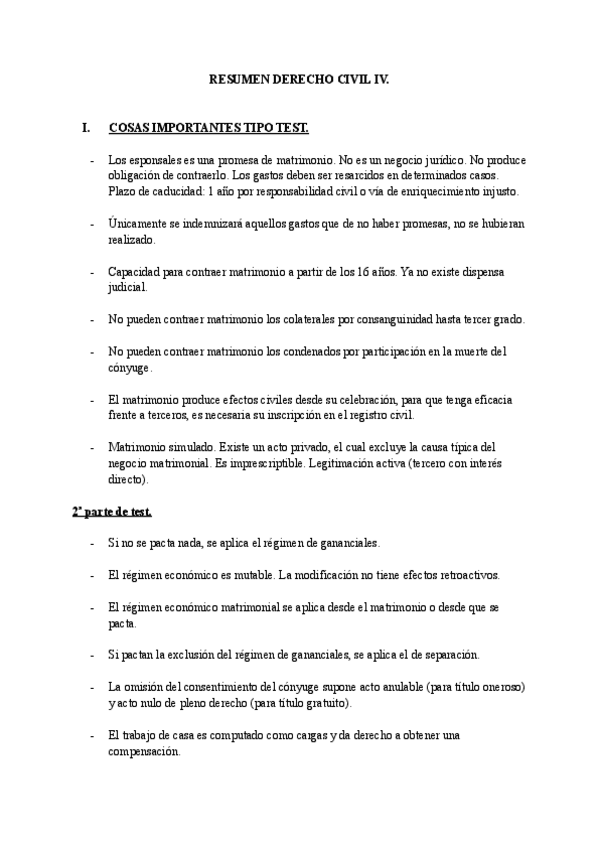 RESUMEN DERECHO CIVIL IV.

I. COSAS IMPORTANTES TIPO TEST.

- Los esponsales es una promesa de matrimonio. No es un negocio jurídico. No produce obligación de contraerlo. Los gastos deben ser resarcidos en determinados casos. Plazo de caducidad: 1 año por responsabilidad civil o vía de enriquecimiento injusto.

- Únicamente se indemnizará aquellos gastos que de no haber promesas, no se hubieran realizado.

- Capacidad para contraer matrimonio a partir de los 16 años. Ya no existe dispensa judicial.

- No pueden contraer matrimonio los colaterales por consanguinidad hasta tercer grado.

- No pueden contraer matrimonio los condenados por participación en la muerte del cónyuge.

- El matrimonio produce efectos civiles desde su celebración, para que tenga eficacia frente a terceros, es necesaria su inscripción en el registro civil.

- Matrimonio simulado. Existe un acto privado, el cual excluye la causa típica del negocio matrimonial. Es imprescriptible. Legitimación activa (tercero con interés directo).

2ª parte de test.

- Si no se pacta nada, se aplica el régimen de gananciales.

- El régimen económico es mutable. La modificación no tiene efectos retroactivos.

- El régimen económico matrimonial se aplica desde el matrimonio o desde que se pacta.

- Si pactan la exclusión del régimen de gananciales, se aplica el de separación.

- La omisión del consentimiento del cónyuge supone acto anulable (para título oneroso) y acto nulo de pleno derecho (para título gratuito).

- El trabajo de casa es computado como cargas y da derecho a obtener una compensación.